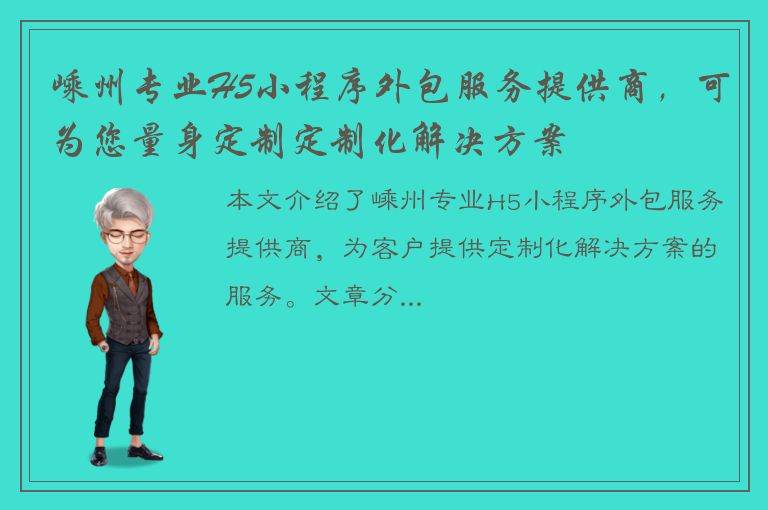 嵊州专业H5小程序外包服务提供商，可为您量身定制定制化解决方案

本文介绍了嵊州专业H5小程序外包服务提供商，为客户提供定制化解决方案的服务。文章分...